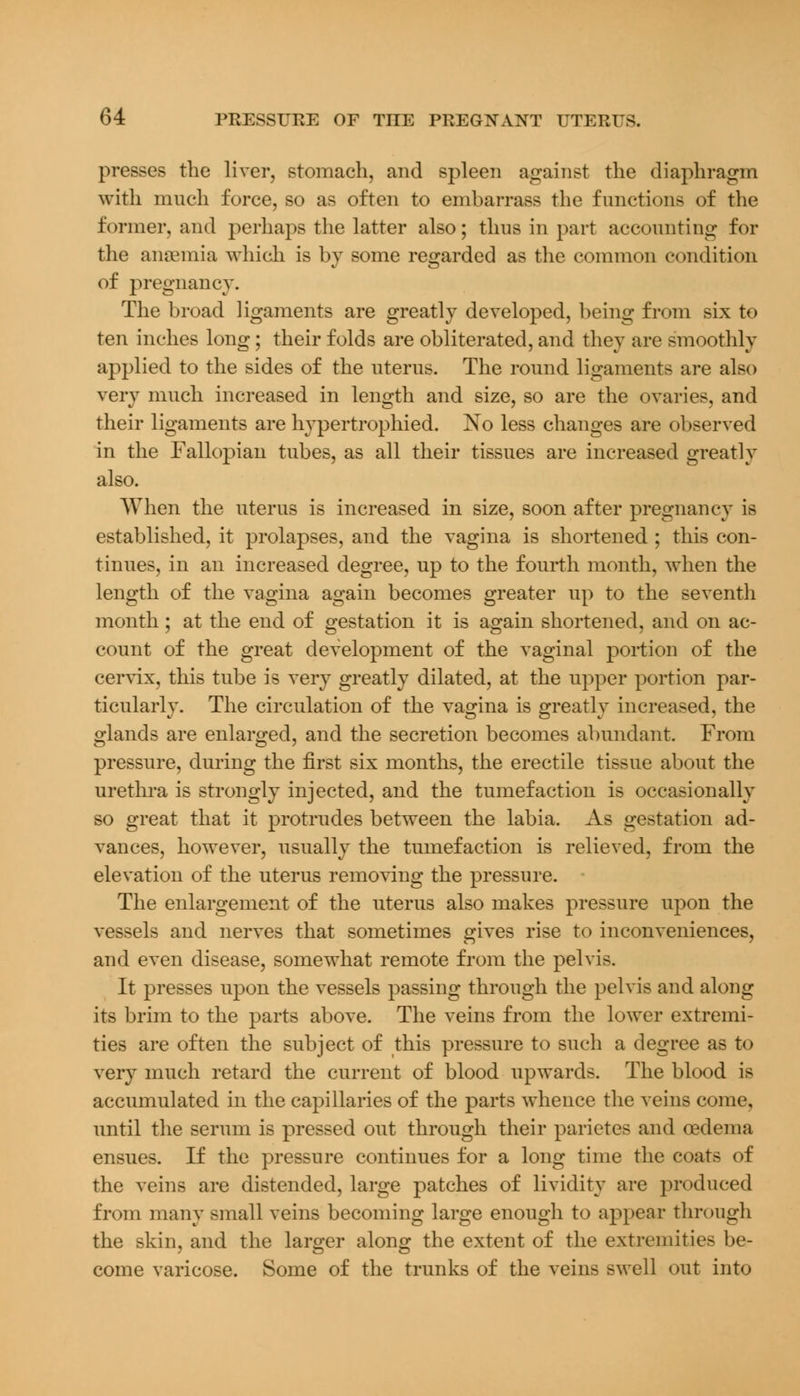 64 PRESSURE OF THE PREGNANT UTERUS.

presses the liver, stomach, and spleen against the diaphragm with much force, so as often to embarrass the functions of the former, and perhaps the latter also; thus in part accounting for the anæmia which is by some regarded as the common condition of pregnancy.

The broad ligaments are greatly developed, being from six to ten inches long; their folds are obliterated, and they are smoothly applied to the sides of the uterus. The round ligaments are also very much increased in length and size, so are the ovaries, and their ligaments are hypertrophied. No less changes are observed in the Fallopian tubes, as all their tissues are increased greatly also.

When the uterus is increased in size, soon after pregnancy is established, it prolapses, and the vagina is shortened; this continues, in an increased degree, up to the fourth month, when the length of the vagina again becomes greater up to the seventh month; at the end of gestation it is again shortened, and on account of the great development of the vaginal portion of the cervix, this tube is very greatly dilated, at the upper portion particularly. The circulation of the vagina is greatly increased, the glands are enlarged, and the secretion becomes abundant. From pressure, during the first six months, the erectile tissue about the urethra is strongly injected, and the tumefaction is occasionally so great that it protrudes between the labia. As gestation advances, however, usually the tumefaction is relieved, from the elevation of the uterus removing the pressure.

The enlargement of the uterus also makes pressure upon the vessels and nerves that sometimes gives rise to inconveniences, and even disease, somewhat remote from the pelvis.

It presses upon the vessels passing through the pelvis and along its brim to the parts above. The veins from the lower extremities are often the subject of this pressure to such a degree as to very much retard the current of blood upwards. The blood is accumulated in the capillaries of the parts whence the veins come, until the serum is pressed out through their parietes and œdema ensues. If the pressure continues for a long time the coats of the veins are distended, large patches of lividity are produced from many small veins becoming large enough to appear through the skin, and the larger along the extent of the extremities become varicose. Some of the trunks of the veins swell out into